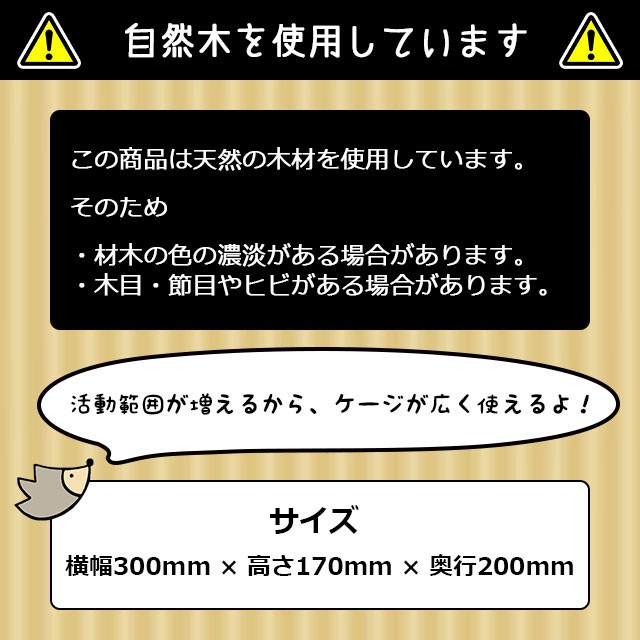 自然木を使用しています

この商品は天然の木材を使用しています。

そのため

・材木の色の濃淡がある場合があります。
・木目・節目やヒビがある場合があります。

活動範囲が増えるから、ケージが広く使えるよ！

サイズ

横幅300mm × 高さ170mm × 奥行200mm